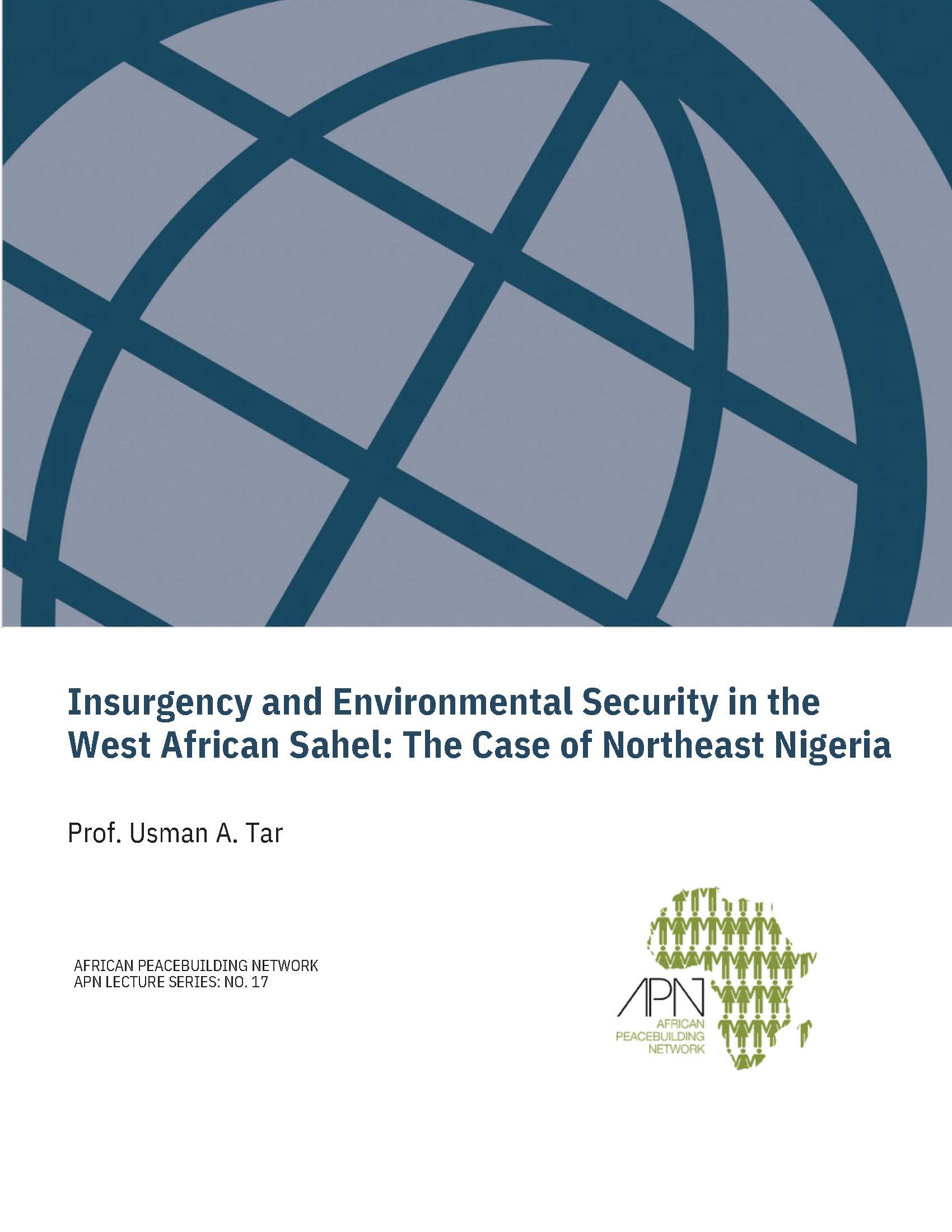 Insurgency and Environmental Security in the West African Sahel: The Case of Northeast Nigeria

Prof. Usman A. Tar

AFRICAN PEACEBUILDING NETWORK
APN LECTURE SERIES: NO. 17

APN
AFRICAN PEACEBUILDING NETWORK